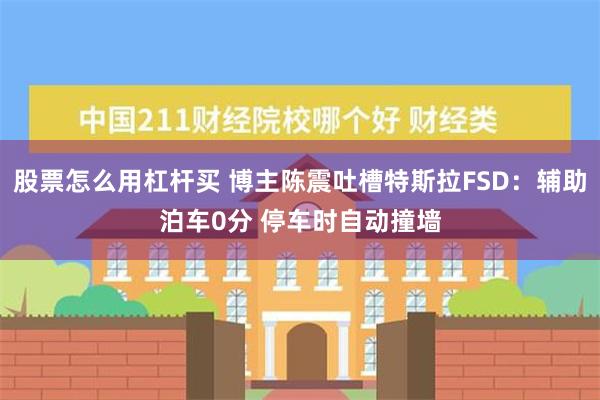 中国211财经院校哪个好 财经类

股票怎么用杠杆买 博主陈震吐槽特斯拉FSD：辅助泊车0分 停车时自动撞墙